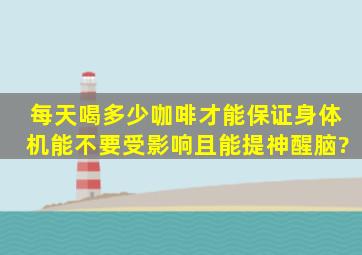 每天喝多少咖啡才能保证身体机能不要受影响且能提神醒脑?